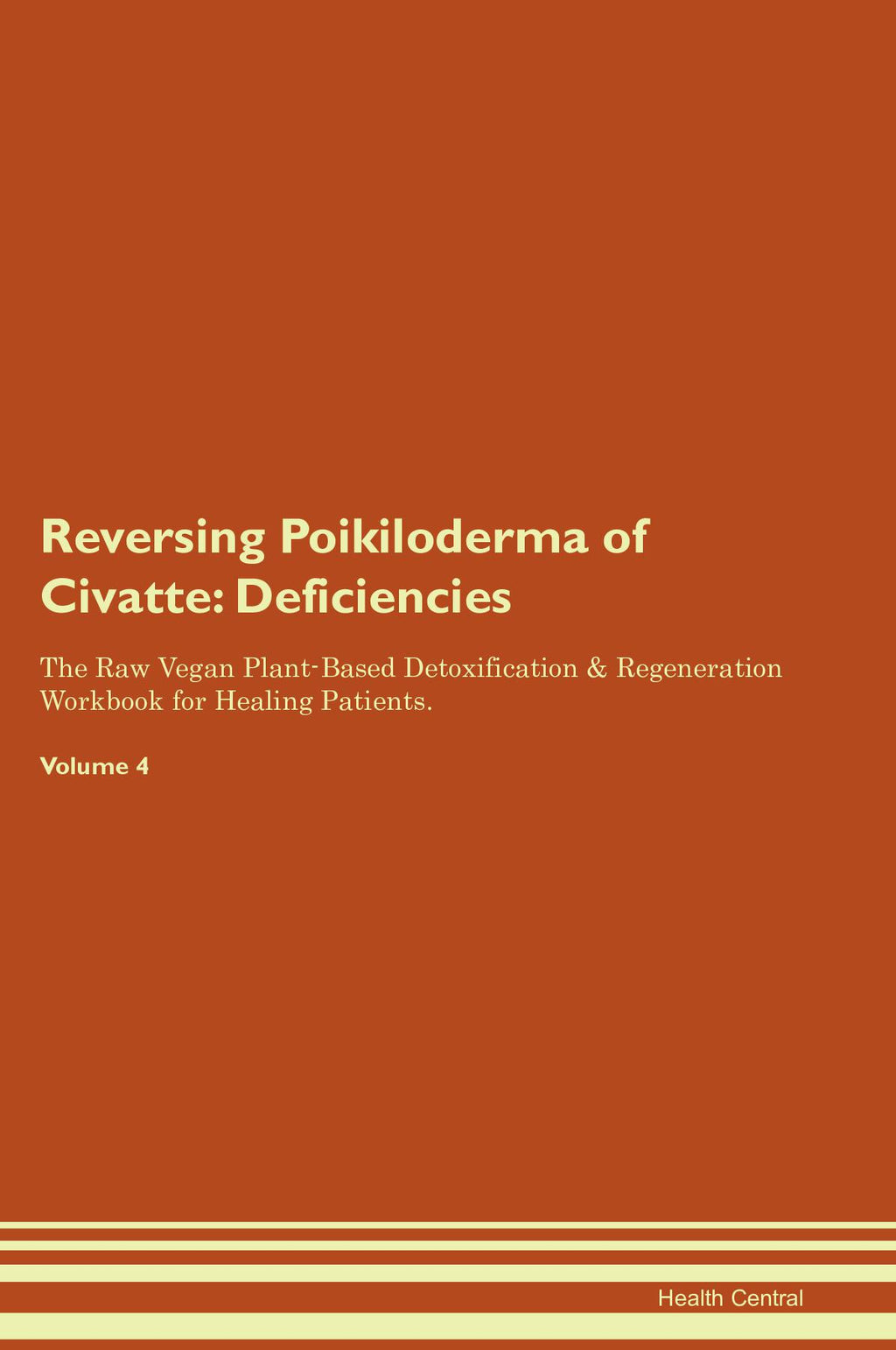 Reversing Poikiloderma of Civatte: Deficiencies

The Raw Vegan Plant-Based Detoxification & Regeneration Workbook for Healing Patients.

Volume 4

Health Central